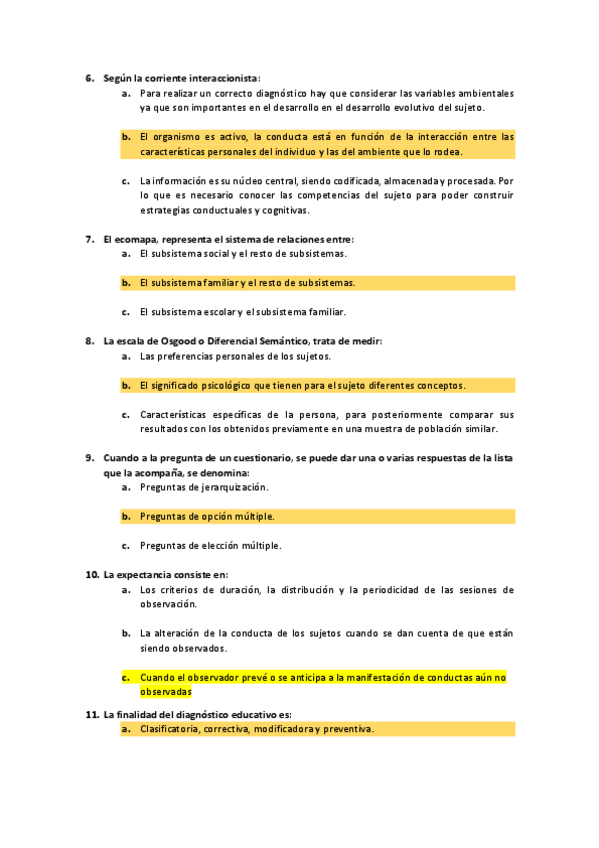 6. Según la corriente interaccionista:

a. Para realizar un correcto diagnóstico hay que considerar las variables ambientales ya que son importantes en el desarrollo en el desarrollo evolutivo del sujeto.

b. El organismo es activo, la conducta está en función de la interacción entre las características personales del individuo y las del ambiente que lo rodea.

c. La información es su núcleo central, siendo codificada, almacenada y procesada. Por lo que es necesario conocer las competencias del sujeto para poder construir estrategias conductuales y cognitivas.

7. El ecomapa, representa el sistema de relaciones entre:

a. El subsistema social y el resto de subsistemas.

b. El subsistema familiar y el resto de subsistemas.

c. El subsistema escolar y el subsistema familiar.

8. La escala de Osgood o Diferencial Semántico, trata de medir:

a. Las preferencias personales de los sujetos.

b. El significado psicológico que tienen para el sujeto diferentes conceptos.

c. Características específicas de la persona, para posteriormente comparar sus resultados con los obtenidos previamente en una muestra de población similar.

9. Cuando a la pregunta de un cuestionario, se puede dar una o varias respuestas de la lista que la acompaña, se denomina:

a. Preguntas de jerarquización.

b. Preguntas de opción múltiple.

c. Preguntas de elección múltiple.

10. La expectancia consiste en:

a. Los criterios de duración, la distribución y la periodicidad de las sesiones de observación.

b. La alteración de la conducta de los sujetos cuando se dan cuenta de que están siendo observados.

c. Cuando el observador prevé o se anticipa a la manifestación de conductas aún no observadas

11. La finalidad del diagnóstico educativo es:

a. Clasificatoria, correctiva, modificadora y preventiva.